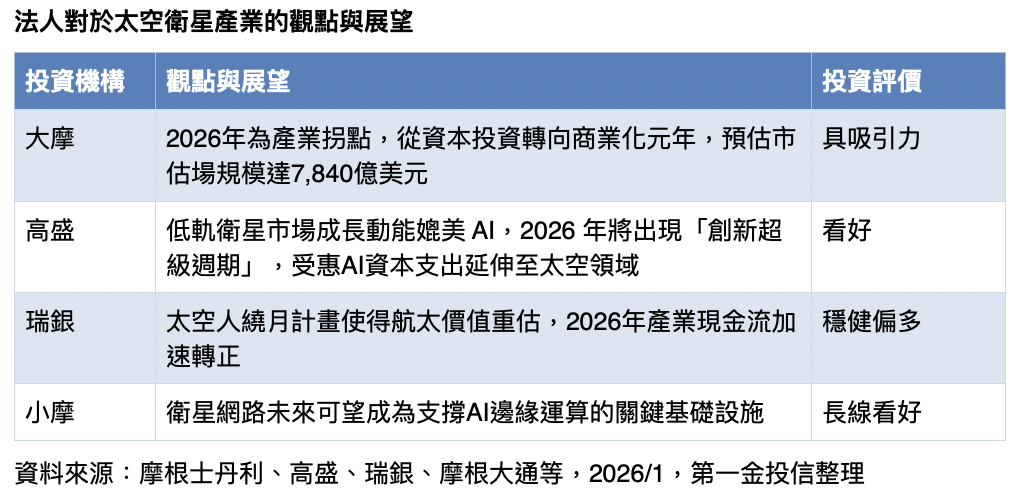 法人對於太空衛星產業的觀點與展望

| 投資機構 | 觀點與展望 | 投資評價 |
|---|---|---|
| 大摩 | 2026年為產業拐點，從資本投資轉向商業化元年，預估市估場規模達7,840億美元 | 具吸引力 |
| 高盛 | 低軌衛星市場成長動能媲美AI，2026年將出現「創新超級週期」，受惠AI資本支出延伸至太空領域 | 看好 |
| 瑞銀 | 太空人繞月計畫使得航太價值重估，2026年產業現金流加速轉正 | 穩健偏多 |
| 小摩 | 衛星網路未來可望成為支撐AI邊緣運算的關鍵基礎設施 | 長線看好 |

資料來源：摩根士丹利、高盛、瑞銀、摩根大通等，2026/1，第一金投信整理